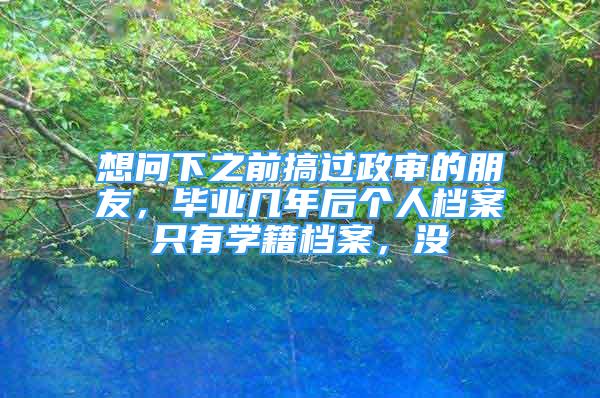 想问下之前搞过政审的朋友，毕业几年后个人档案只有学籍档案，没